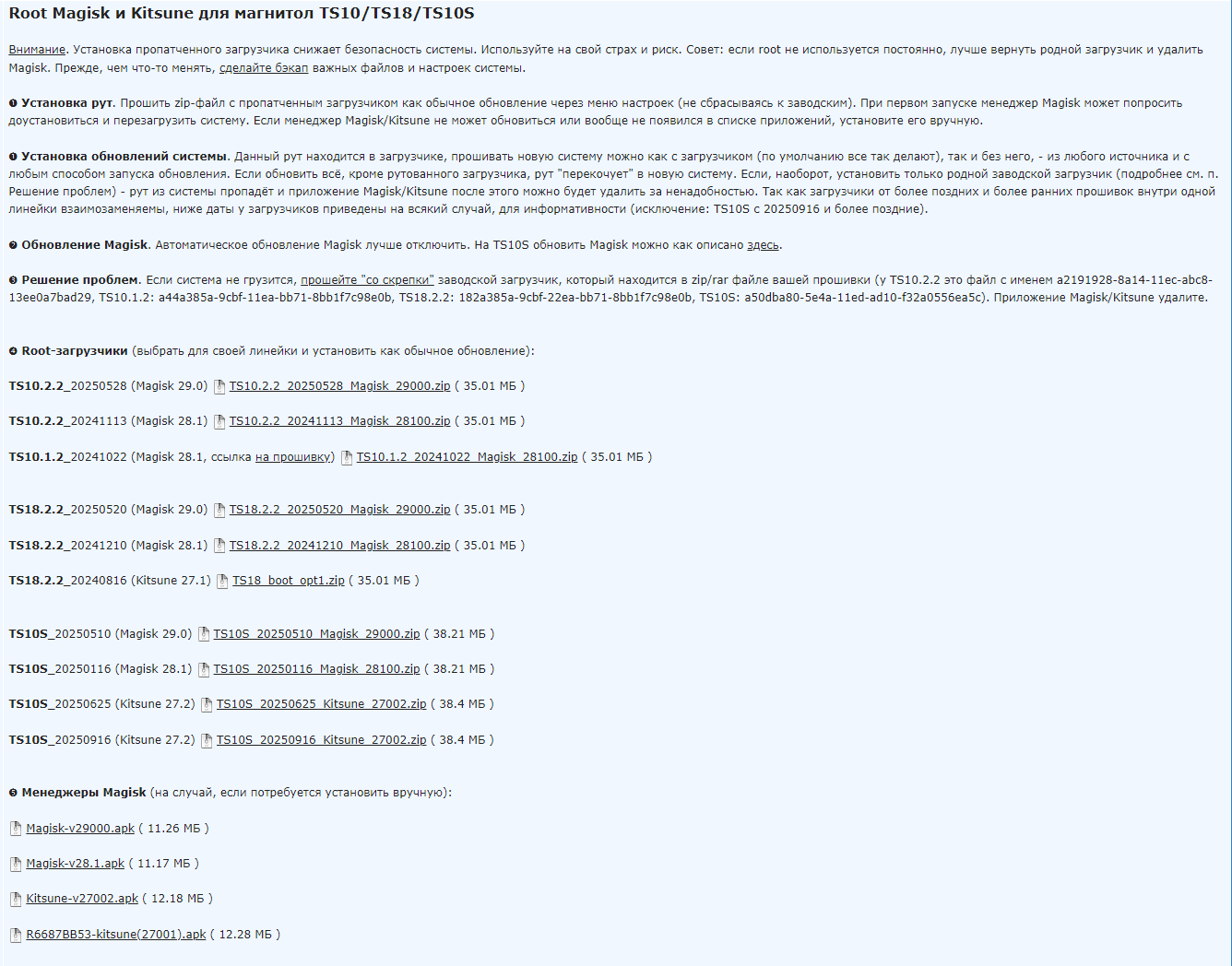 Root Magisk и Kitsune для магнитол TS10/TS18/TS10S

Внимание. Установка пропатченного загрузчика снижает безопасность системы. Используйте на свой страх и риск. Совет: если root не используется постоянно, лучше вернуть родной загрузчик и удалить Magisk. Прежде, чем что-то менять, сделайте бэкап важных файлов и настроек системы.

❶ Установка рут. Прошить zip-файл с пропатченным загрузчиком как обычное обновление через меню настроек (не сбрасываясь к заводским). При первом запуске менеджер Magisk может попросить доустановиться и перезагрузить систему. Если менеджер Magisk/Kitsune не может обновиться или вообще не появился в списке приложений, установите его вручную.

❶ Установка обновлений системы. Данный рут находится в загрузчике, прошивать новую систему можно как с загрузчиком (по умолчанию все так делают), так и без него, - из любого источника и с любым способом запуска обновления. Если обновить всё, кроме рутованного загрузчика, рут "перекочует" в новую систему. Если, наоборот, установить только родной заводской загрузчик (подробнее см. п. Решение проблем) - рут из системы пропадёт и приложение Magisk/Kitsune после этого можно будет удалить за ненадобностью. Так как загрузчики от более поздних и более ранних прошивок внутри одной линейки взаимозаменяемы, ниже даты у загрузчиков приведены на всякий случай, для информативности (исключение: TS10S с 20250916 и более поздние).

❷ Обновление Magisk. Автоматическое обновление Magisk лучше отключить. На TS10S обновить Magisk можно как описано здесь.

❸ Решение проблем. Если система не грузится, прошейте "со скрепки" заводской загрузчик, который находится в zip/rar файле вашей прошивки (у TS10.2.2 это файл с именем a2191928-8a14-11ec-abc8-13ee0a7bad29, TS10.1.2: a44a385a-9cbf-11ea-bb71-8bb1f7c98e0b, TS18.2.2: 182a385a-9cbf-22ea-bb71-8bb1f7c98e0b, TS10S: a50dba80-5e4a-11ed-ad10-f32a0556ea5c). Приложение Magisk/Kitsune удалите.

❹ Root-загрузчики (выбрать для своей линейки и установить как обычное обновление):

TS10.2.2_20250528 (Magisk 29.0) TS10.2.2_20250528_Magisk_29000.zip ( 35.01 МБ )

TS10.2.2_20241113 (Magisk 28.1) TS10.2.2_20241113_Magisk_28100.zip ( 35.01 МБ )

TS10.1.2_20241022 (Magisk 28.1, ссылка на прошивку) TS10.1.2_20241022_Magisk_28100.zip ( 35.01 МБ )

TS18.2.2_20250520 (Magisk 29.0) TS18.2.2_20250520_Magisk_29000.zip ( 35.01 МБ )

TS18.2.2_20241210 (Magisk 28.1) TS18.2.2_20241210_Magisk_28100.zip ( 35.01 МБ )

TS18.2.2_20240816 (Kitsune 27.1) TS18_boot_opt1.zip ( 35.01 МБ )

TS10S_20250510 (Magisk 29.0) TS10S_20250510_Magisk_29000.zip ( 38.21 МБ )

TS10S_20250116 (Magisk 28.1) TS10S_20250116_Magisk_28100.zip ( 38.21 МБ )

TS10S_20250625 (Kitsune 27.2) TS10S_20250625_Kitsune_27002.zip ( 38.4 МБ )

TS10S_20250916 (Kitsune 27.2) TS10S_20250916_Kitsune_27002.zip ( 38.4 МБ )

❺ Менеджеры Magisk (на случай, если потребуется установить вручную):

Magisk-v29000.apk ( 11.26 МБ )

Magisk-v28.1.apk ( 11.17 МБ )

Kitsune-v27002.apk ( 12.18 МБ )

R6687BB53-kitsune(27001).apk ( 12.28 МБ )